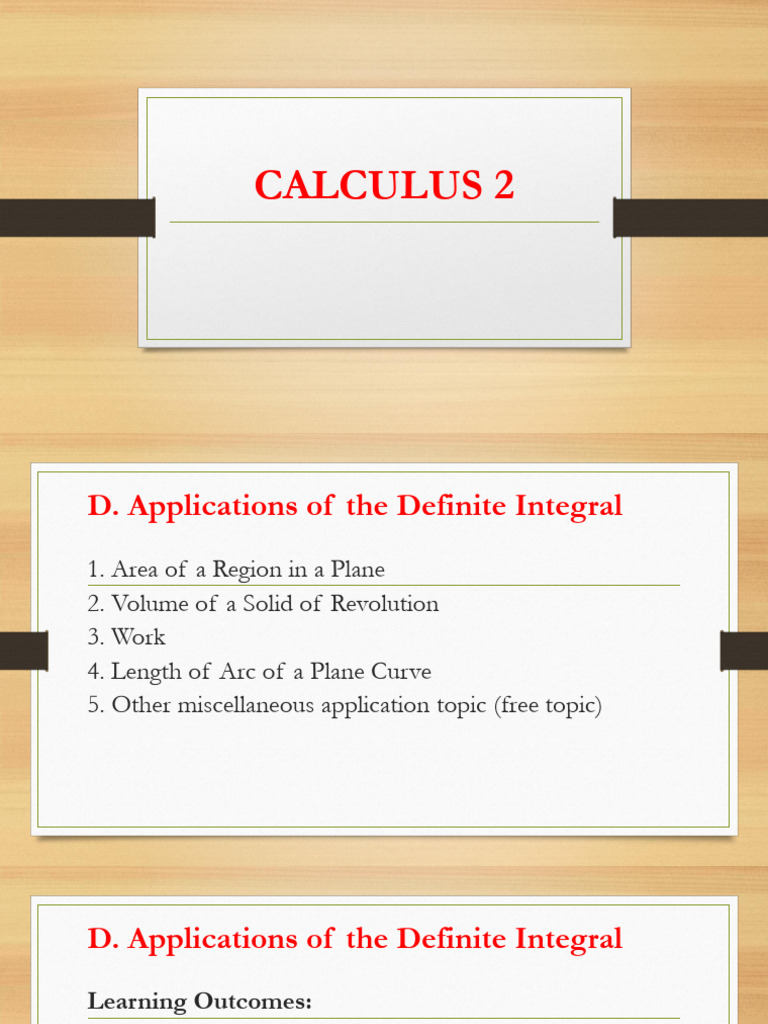 CALCULUS 2

D. Applications of the Definite Integral

1. Area of a Region in a Plane
2. Volume of a Solid of Revolution
3. Work
4. Length of Arc of a Plane Curve
5. Other miscellaneous application topic (free topic)

D. Applications of the Definite Integral

Learning Outcomes: